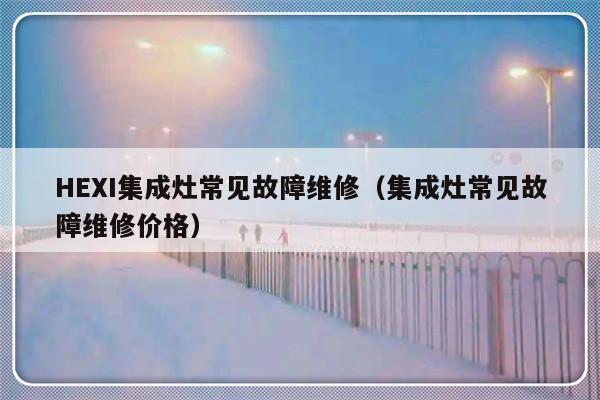 HEXI集成灶常见故障维修（集成灶常见故障维修价格）